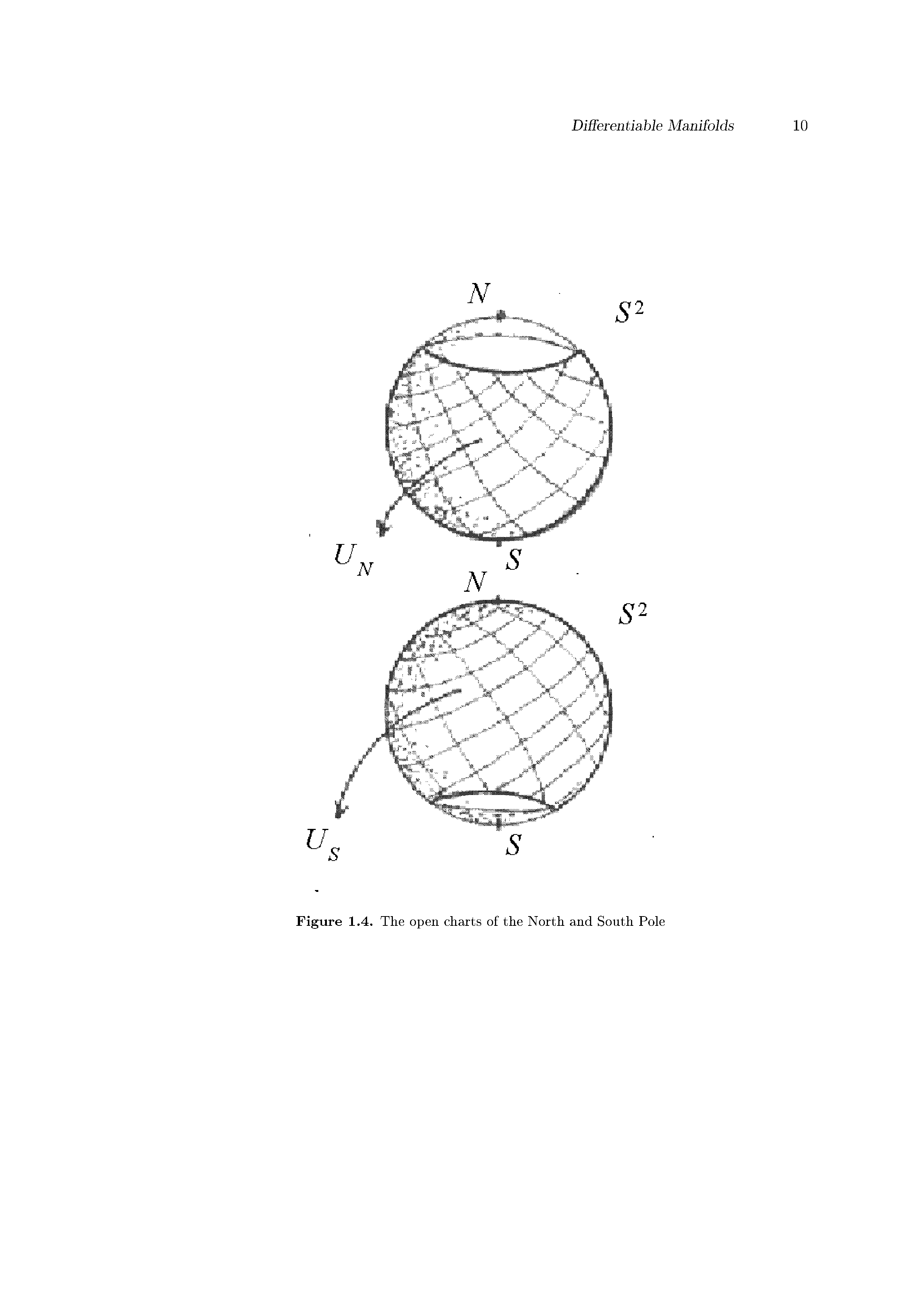 Differentiable Manifolds 10

$N$

$S^2$

$U_N$

$S$

$N$

$S^2$

$U_S$

$S$

Figure 1.4. The open charts of the North and South Pole